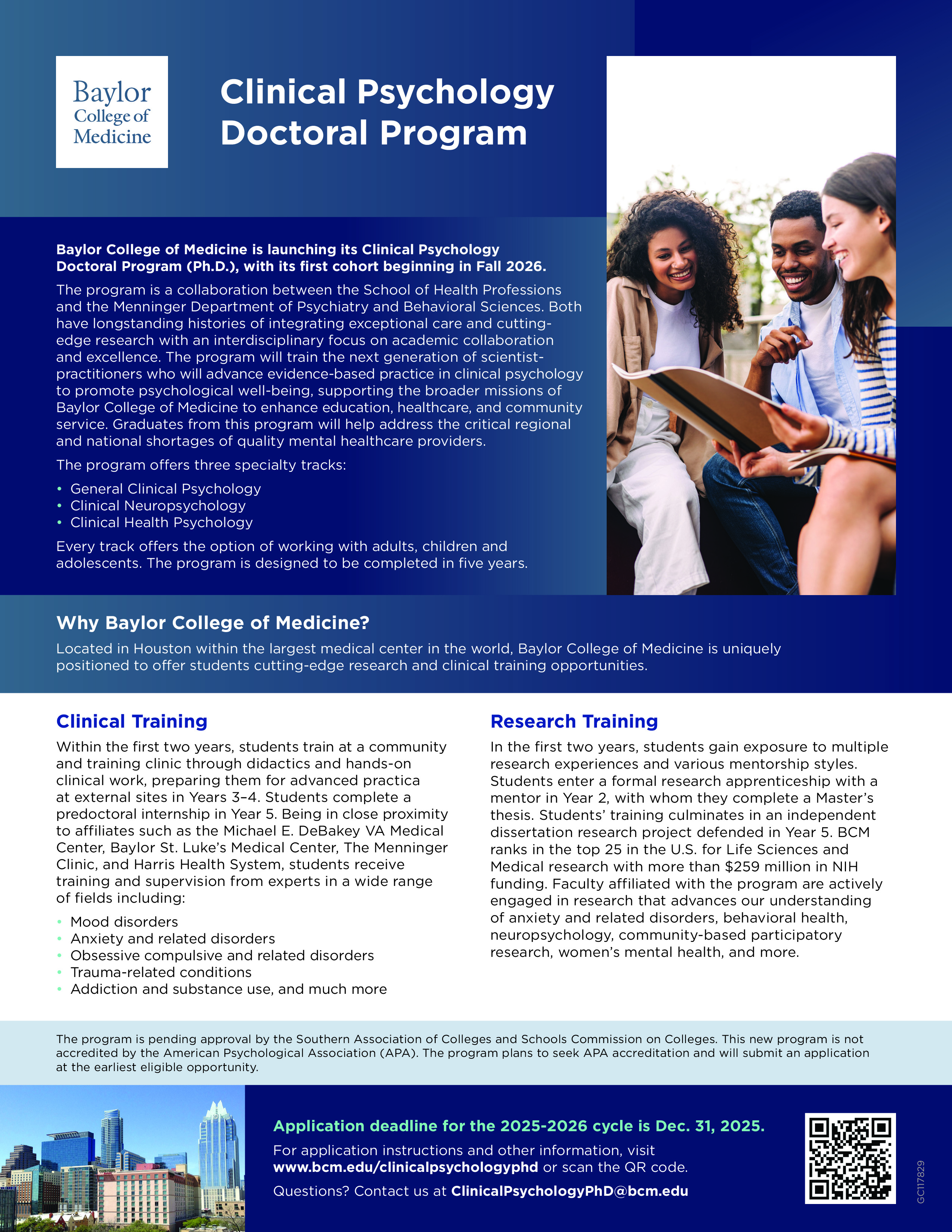 Baylor College of Medicine

Clinical Psychology Doctoral Program

Baylor College of Medicine is launching its Clinical Psychology Doctoral Program (Ph.D.), with its first cohort beginning in Fall 2026.

The program is a collaboration between the School of Health Professions and the Menninger Department of Psychiatry and Behavioral Sciences. Both have longstanding histories of integrating exceptional care and cutting-edge research with an interdisciplinary focus on academic collaboration and excellence. The program will train the next generation of scientist-practitioners who will advance evidence-based practice in clinical psychology to promote psychological well-being, supporting the broader missions of Baylor College of Medicine to enhance education, healthcare, and community service. Graduates from this program will help address the critical regional and national shortages of quality mental healthcare providers.

The program offers three specialty tracks:

• General Clinical Psychology
• Clinical Neuropsychology
• Clinical Health Psychology

Every track offers the option of working with adults, children and adolescents. The program is designed to be completed in five years.

Why Baylor College of Medicine?

Located in Houston within the largest medical center in the world, Baylor College of Medicine is uniquely positioned to offer students cutting-edge research and clinical training opportunities.

Clinical Training

Within the first two years, students train at a community and training clinic through didactics and hands-on clinical work, preparing them for advanced practica at external sites in Years 3–4. Students complete a predoctoral internship in Year 5. Being in close proximity to affiliates such as the Michael E. DeBakey VA Medical Center, Baylor St. Luke's Medical Center, The Menninger Clinic, and Harris Health System, students receive training and supervision from experts in a wide range of fields including:

• Mood disorders
• Anxiety and related disorders
• Obsessive compulsive and related disorders
• Trauma-related conditions
• Addiction and substance use, and much more

Research Training

In the first two years, students gain exposure to multiple research experiences and various mentorship styles. Students enter a formal research apprenticeship with a mentor in Year 2, with whom they complete a Master's thesis. Students' training culminates in an independent dissertation research project defended in Year 5. BCM ranks in the top 25 in the U.S. for Life Sciences and Medical research with more than $259 million in NIH funding. Faculty affiliated with the program are actively engaged in research that advances our understanding of anxiety and related disorders, behavioral health, neuropsychology, community-based participatory research, women's mental health, and more.

The program is pending approval by the Southern Association of Colleges and Schools Commission on Colleges. This new program is not accredited by the American Psychological Association (APA). The program plans to seek APA accreditation and will submit an application at the earliest eligible opportunity.

Application deadline for the 2025-2026 cycle is Dec. 31, 2025.

For application instructions and other information, visit www.bcm.edu/clinicalpsychologyphd or scan the QR code.

Questions? Contact us at ClinicalPsychologyPhD@bcm.edu

GC117829